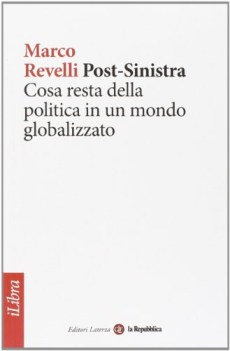 Marco
Revelli Post-Sinistra
Cosa resta della politica in un mondo globalizzato

iLibra

Editori Laterza la Repubblica